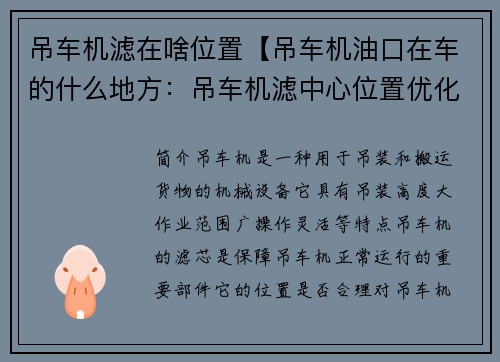 吊车机滤在啥位置【吊车机油口在车的什么地方：吊车机滤中心位置优化

简介吊车机是一种用于吊装和搬运货物的机械设备它具有吊装高度大作业范围广操作灵活等特点吊车机的滤芯是保障吊车机正常运行的重要部件它的位置是否合理对吊车机